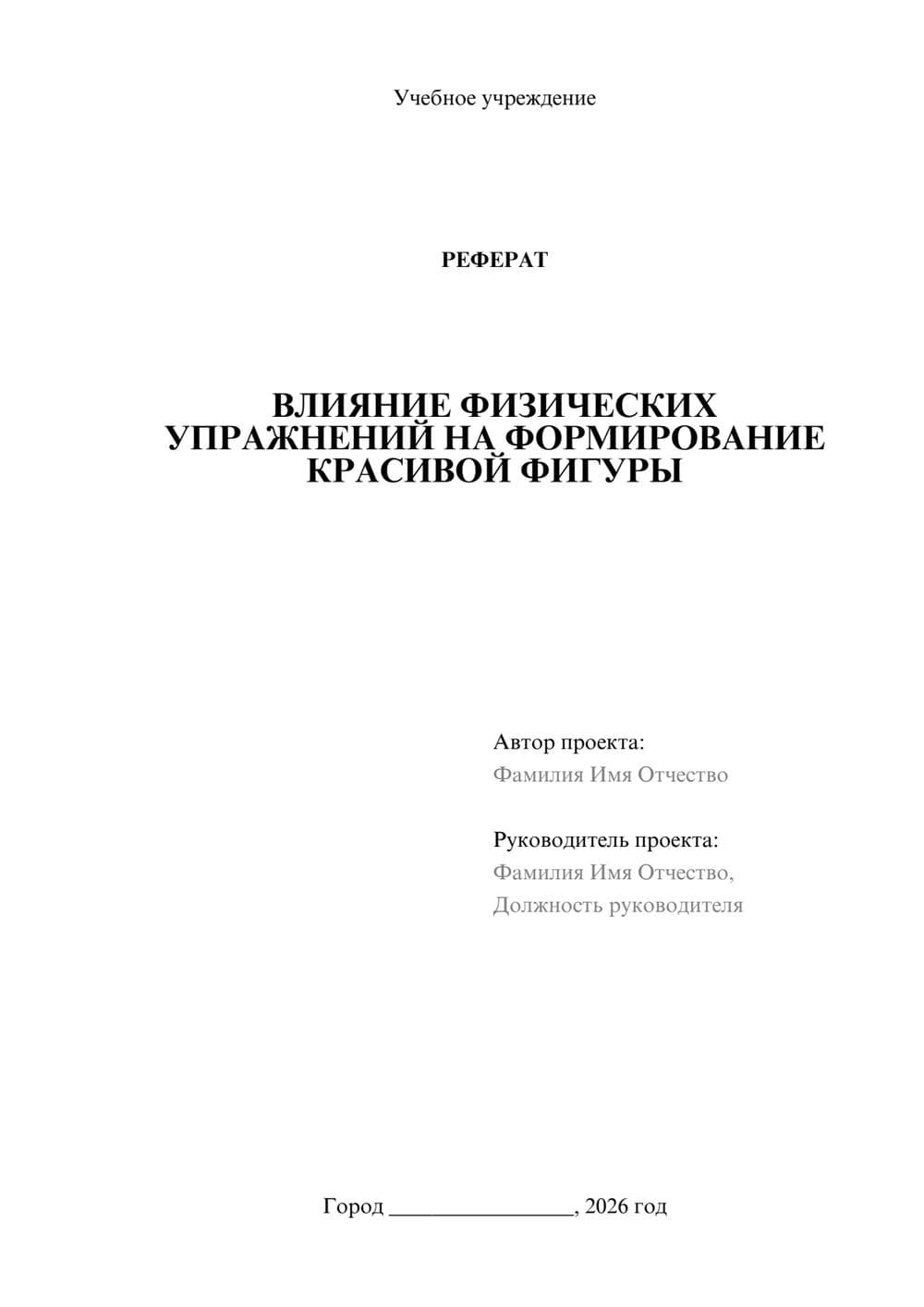 Учебное учреждение

РЕФЕРАТ

ВЛИЯНИЕ ФИЗИЧЕСКИХ УПРАЖНЕНИЙ НА ФОРМИРОВАНИЕ КРАСИВОЙ ФИГУРЫ

Автор проекта:
Фамилия Имя Отчество

Руководитель проекта:
Фамилия Имя Отчество,
Должность руководителя

Город ________________, 2026 год